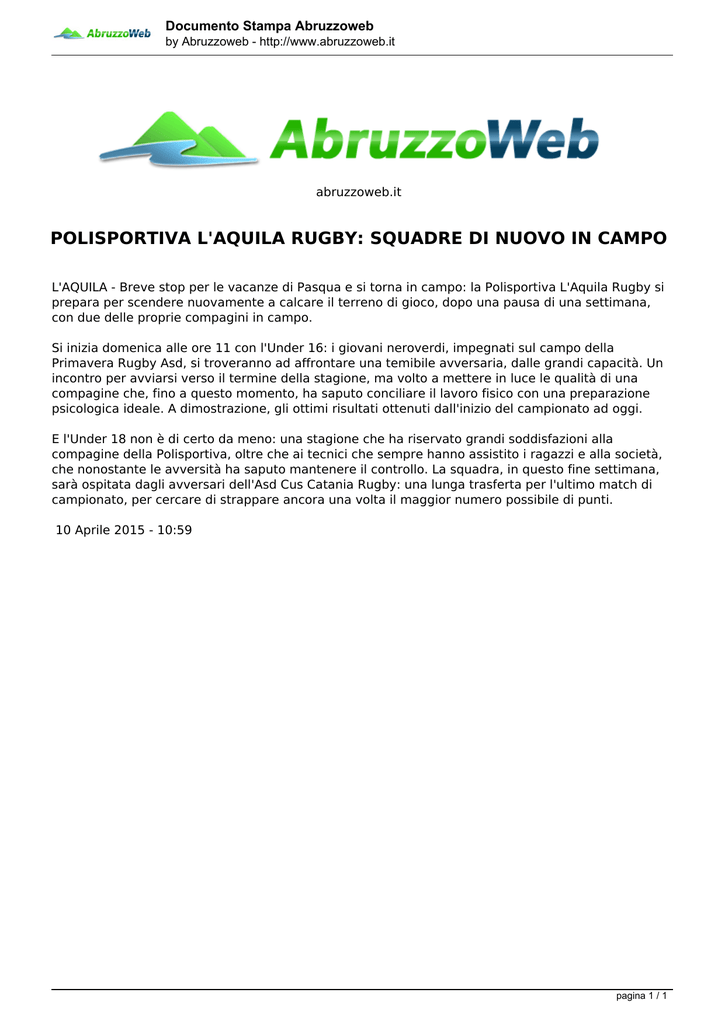 AbruzzoWeb
Documento Stampa Abruzzoweb
by Abruzzoweb - http://www.abruzzoweb.it

AbruzzoWeb

abruzzoweb.it

POLISPORTIVA L'AQUILA RUGBY: SQUADRE DI NUOVO IN CAMPO

L'AQUILA - Breve stop per le vacanze di Pasqua e si torna in campo: la Polisportiva L'Aquila Rugby si prepara per scendere nuovamente a calcare il terreno di gioco, dopo una pausa di una settimana, con due delle proprie compagini in campo.

Si inizia domenica alle ore 11 con l'Under 16: i giovani neroverdi, impegnati sul campo della Primavera Rugby Asd, si troveranno ad affrontare una temibile avversaria, dalle grandi capacità. Un incontro per avviarsi verso il termine della stagione, ma volto a mettere in luce le qualità di una compagine che, fino a questo momento, ha saputo conciliare il lavoro fisico con una preparazione psicologica ideale. A dimostrazione, gli ottimi risultati ottenuti dall'inizio del campionato ad oggi.

E l'Under 18 non è di certo da meno: una stagione che ha riservato grandi soddisfazioni alla compagine della Polisportiva, oltre che ai tecnici che sempre hanno assistito i ragazzi e alla società, che nonostante le avversità ha saputo mantenere il controllo. La squadra, in questo fine settimana, sarà ospitata dagli avversari dell'Asd Cus Catania Rugby: una lunga trasferta per l'ultimo match di campionato, per cercare di strappare ancora una volta il maggior numero possibile di punti.

10 Aprile 2015 - 10:59

pagina 1 / 1